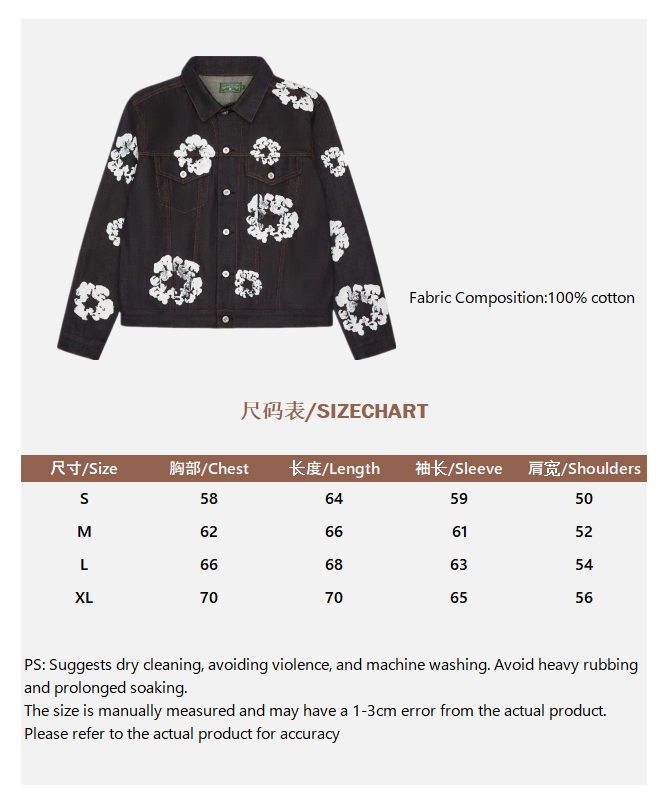 Fabric Composition:100% cotton

尺码表/SIZECHART

| 尺寸/Size | 胸部/Chest | 长度/Length | 袖长/Sleeve | 肩宽/Shoulders |
|---|---|---|---|---|
| S | 58 | 64 | 59 | 50 |
| M | 62 | 66 | 61 | 52 |
| L | 66 | 68 | 63 | 54 |
| XL | 70 | 70 | 65 | 56 |

PS: Suggests dry cleaning, avoiding violence, and machine washing. Avoid heavy rubbing and prolonged soaking.
The size is manually measured and may have a 1-3cm error from the actual product.
Please refer to the actual product for accuracy